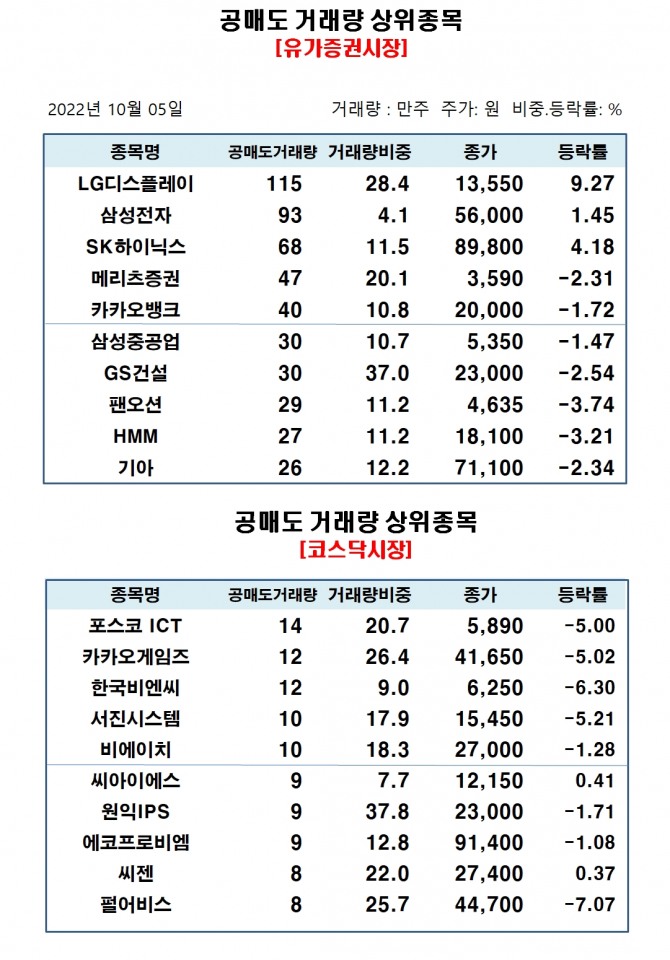 공매도 거래량 상위종목
[유가증권시장]

2022년 10월 05일

거래량 : 만주 주가: 원 비중.등락률: %

| 종목명 | 공매도거래량 | 거래량비중 | 종가 | 등락률 |
|---|---|---|---|---|
| LG디스플레이 | 115 | 28.4 | 13,550 | 9.27 |
| 삼성전자 | 93 | 4.1 | 56,000 | 1.45 |
| SK하이닉스 | 68 | 11.5 | 89,800 | 4.18 |
| 메리츠증권 | 47 | 20.1 | 3,590 | -2.31 |
| 카카오뱅크 | 40 | 10.8 | 20,000 | -1.72 |
| 삼성중공업 | 30 | 10.7 | 5,350 | -1.47 |
| GS건설 | 30 | 37.0 | 23,000 | -2.54 |
| 팬오션 | 29 | 11.2 | 4,635 | -3.74 |
| HMM | 27 | 11.2 | 18,100 | -3.21 |
| 기아 | 26 | 12.2 | 71,100 | -2.34 |

공매도 거래량 상위종목
[코스닥시장]

| 종목명 | 공매도거래량 | 거래량비중 | 종가 | 등락률 |
|---|---|---|---|---|
| 포스코 ICT | 14 | 20.7 | 5,890 | -5.00 |
| 카카오게임즈 | 12 | 26.4 | 41,650 | -5.02 |
| 한국비엔씨 | 12 | 9.0 | 6,250 | -6.30 |
| 서진시스템 | 10 | 17.9 | 15,450 | -5.21 |
| 비에이치 | 10 | 18.3 | 27,000 | -1.28 |
| 씨아이에스 | 9 | 7.7 | 12,150 | 0.41 |
| 원익IPS | 9 | 37.8 | 23,000 | -1.71 |
| 에코프로비엠 | 9 | 12.8 | 91,400 | -1.08 |
| 씨젠 | 8 | 22.0 | 27,400 | 0.37 |
| 펄어비스 | 8 | 25.7 | 44,700 | -7.07 |